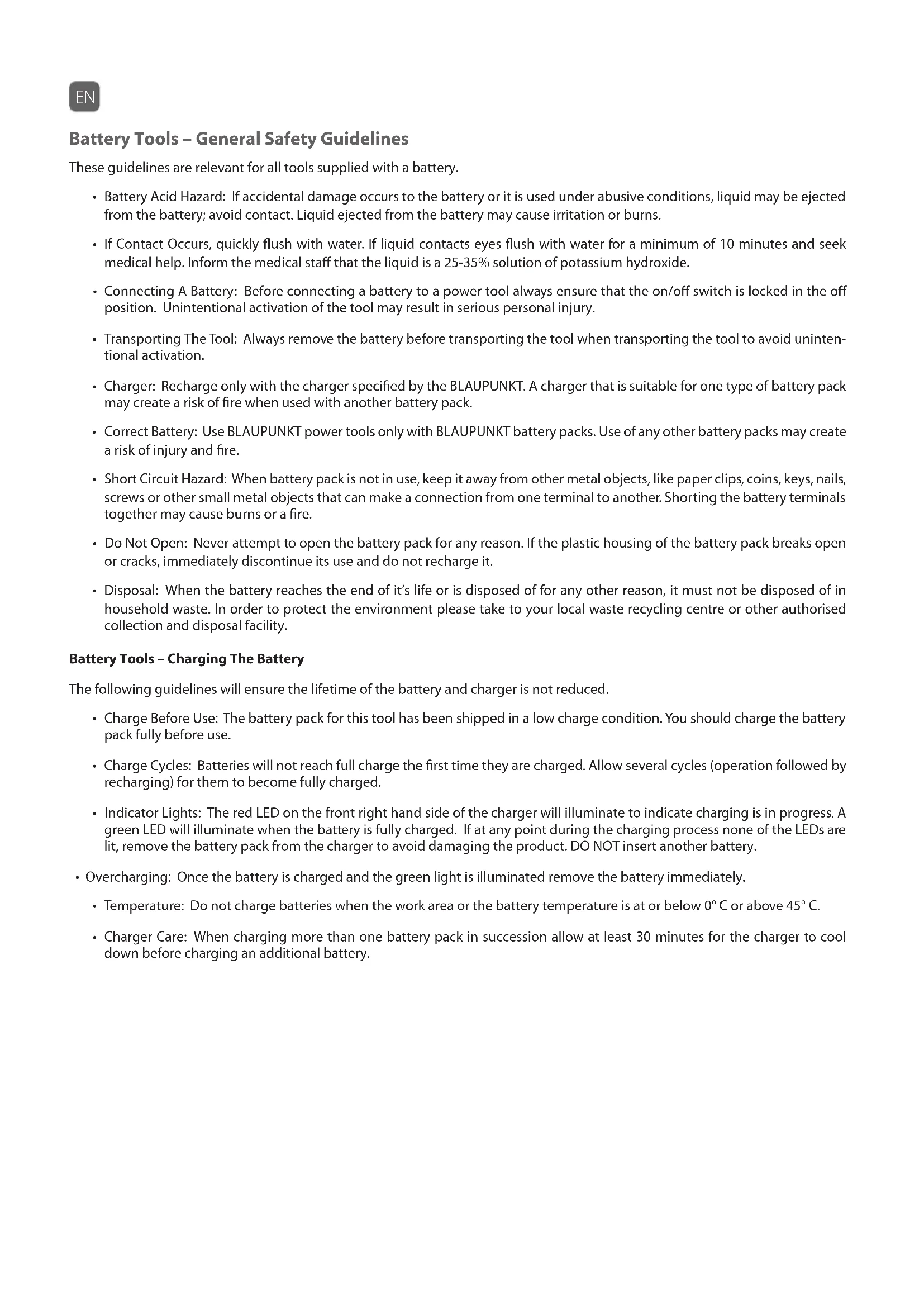 EN

Battery Tools – General Safety Guidelines

These guidelines are relevant for all tools supplied with a battery.

• Battery Acid Hazard: If accidental damage occurs to the battery or it is used under abusive conditions, liquid may be ejected from the battery; avoid contact. Liquid ejected from the battery may cause irritation or burns.

• If Contact Occurs, quickly flush with water. If liquid contacts eyes flush with water for a minimum of 10 minutes and seek medical help. Inform the medical staff that the liquid is a 25-35% solution of potassium hydroxide.

• Connecting A Battery: Before connecting a battery to a power tool always ensure that the on/off switch is locked in the off position. Unintentional activation of the tool may result in serious personal injury.

• Transporting The Tool: Always remove the battery before transporting the tool when transporting the tool to avoid unintentional activation.

• Charger: Recharge only with the charger specified by the BLAUPUNKT. A charger that is suitable for one type of battery pack may create a risk of fire when used with another battery pack.

• Correct Battery: Use BLAUPUNKT power tools only with BLAUPUNKT battery packs. Use of any other battery packs may create a risk of injury and fire.

• Short Circuit Hazard: When battery pack is not in use, keep it away from other metal objects, like paper clips, coins, keys, nails, screws or other small metal objects that can make a connection from one terminal to another. Shorting the battery terminals together may cause burns or a fire.

• Do Not Open: Never attempt to open the battery pack for any reason. If the plastic housing of the battery pack breaks open or cracks, immediately discontinue its use and do not recharge it.

• Disposal: When the battery reaches the end of it's life or is disposed of for any other reason, it must not be disposed of in household waste. In order to protect the environment please take to your local waste recycling centre or other authorised collection and disposal facility.

Battery Tools – Charging The Battery

The following guidelines will ensure the lifetime of the battery and charger is not reduced.

• Charge Before Use: The battery pack for this tool has been shipped in a low charge condition. You should charge the battery pack fully before use.

• Charge Cycles: Batteries will not reach full charge the first time they are charged. Allow several cycles (operation followed by recharging) for them to become fully charged.

• Indicator Lights: The red LED on the front right hand side of the charger will illuminate to indicate charging is in progress. A green LED will illuminate when the battery is fully charged. If at any point during the charging process none of the LEDs are lit, remove the battery pack from the charger to avoid damaging the product. DO NOT insert another battery.

• Overcharging: Once the battery is charged and the green light is illuminated remove the battery immediately.

• Temperature: Do not charge batteries when the work area or the battery temperature is at or below 0° C or above 45° C.

• Charger Care: When charging more than one battery pack in succession allow at least 30 minutes for the charger to cool down before charging an additional battery.